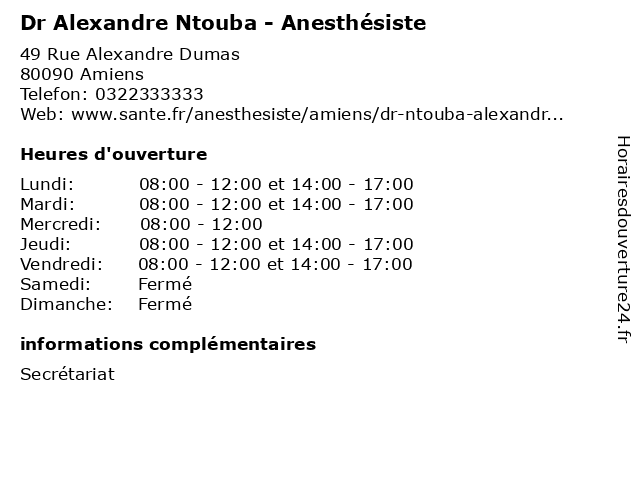 Dr Alexandre Ntouba - Anesthésiste

49 Rue Alexandre Dumas
80090 Amiens
Telefon: 0322333333
Web: www.sante.fr/anesthesiste/amiens/dr-ntouba-alexandr...

Heures d'ouverture

Lundi: 08:00 - 12:00 et 14:00 - 17:00
Mardi: 08:00 - 12:00 et 14:00 - 17:00
Mercredi: 08:00 - 12:00
Jeudi: 08:00 - 12:00 et 14:00 - 17:00
Vendredi: 08:00 - 12:00 et 14:00 - 17:00
Samedi: Fermé
Dimanche: Fermé

informations complémentaires

Secrétariat

Horairesdouverture24.fr